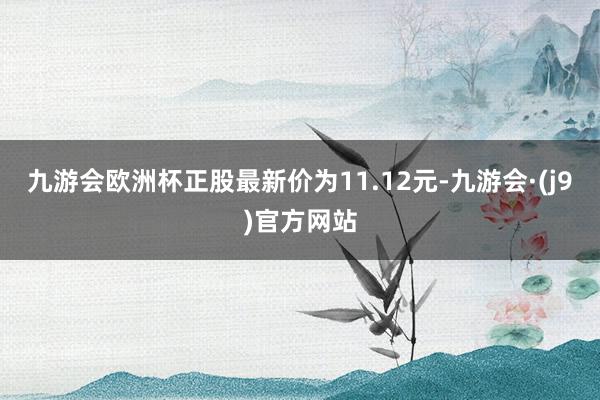 九游会欧洲杯正股最新价为11.12元-九游会·(j9)官方网站